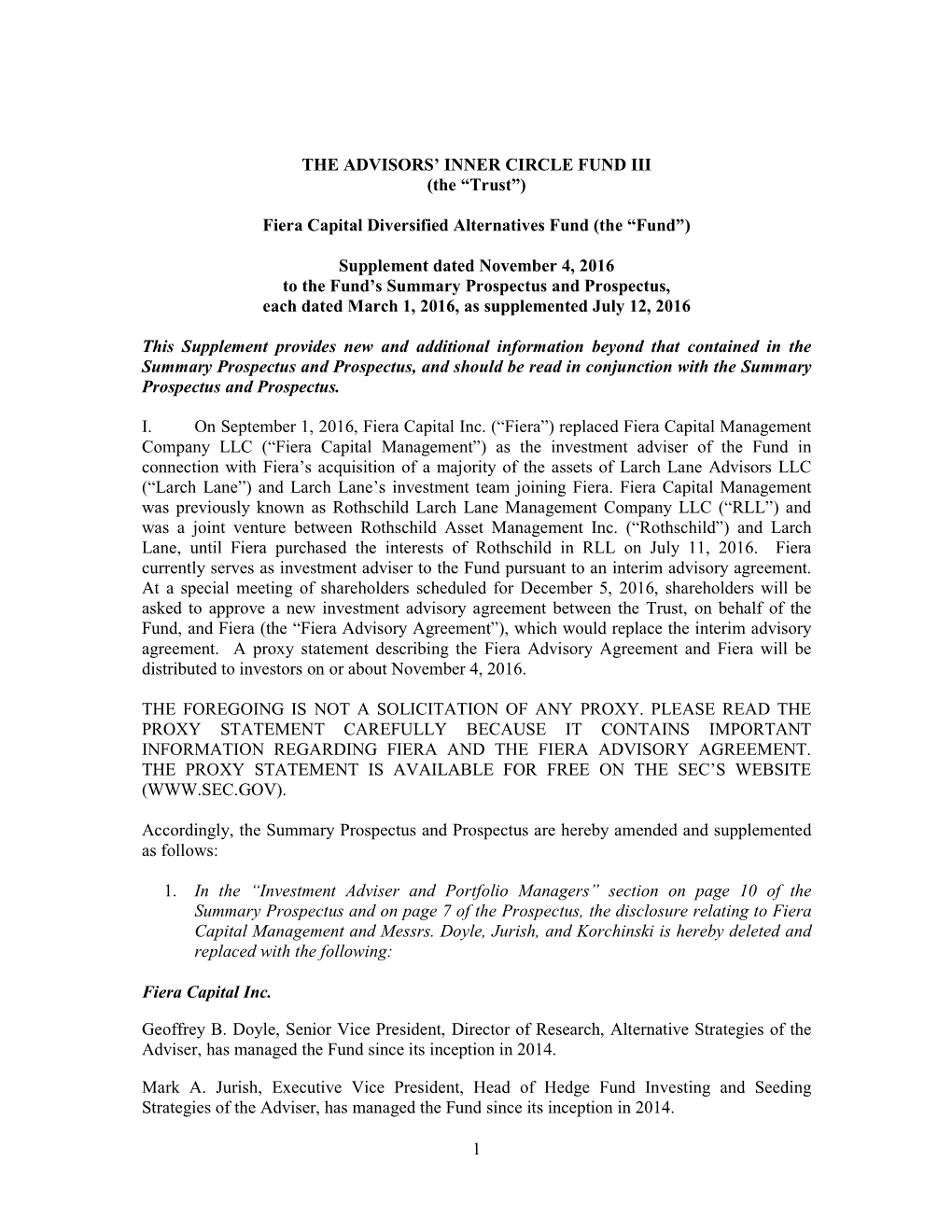 THE ADVISORS' INNER CIRCLE FUND III
(the "Trust")

Fiera Capital Diversified Alternatives Fund (the "Fund")

Supplement dated November 4, 2016
to the Fund's Summary Prospectus and Prospectus,
each dated March 1, 2016, as supplemented July 12, 2016

This Supplement provides new and additional information beyond that contained in the Summary Prospectus and Prospectus, and should be read in conjunction with the Summary Prospectus and Prospectus.

I. On September 1, 2016, Fiera Capital Inc. ("Fiera") replaced Fiera Capital Management Company LLC ("Fiera Capital Management") as the investment adviser of the Fund in connection with Fiera's acquisition of a majority of the assets of Larch Lane Advisors LLC ("Larch Lane") and Larch Lane's investment team joining Fiera. Fiera Capital Management was previously known as Rothschild Larch Lane Management Company LLC ("RLL") and was a joint venture between Rothschild Asset Management Inc. ("Rothschild") and Larch Lane, until Fiera purchased the interests of Rothschild in RLL on July 11, 2016. Fiera currently serves as investment adviser to the Fund pursuant to an interim advisory agreement. At a special meeting of shareholders scheduled for December 5, 2016, shareholders will be asked to approve a new investment advisory agreement between the Trust, on behalf of the Fund, and Fiera (the "Fiera Advisory Agreement"), which would replace the interim advisory agreement. A proxy statement describing the Fiera Advisory Agreement and Fiera will be distributed to investors on or about November 4, 2016.

THE FOREGOING IS NOT A SOLICITATION OF ANY PROXY. PLEASE READ THE PROXY STATEMENT CAREFULLY BECAUSE IT CONTAINS IMPORTANT INFORMATION REGARDING FIERA AND THE FIERA ADVISORY AGREEMENT. THE PROXY STATEMENT IS AVAILABLE FOR FREE ON THE SEC'S WEBSITE (WWW.SEC.GOV).

Accordingly, the Summary Prospectus and Prospectus are hereby amended and supplemented as follows:

1. In the "Investment Adviser and Portfolio Managers" section on page 10 of the Summary Prospectus and on page 7 of the Prospectus, the disclosure relating to Fiera Capital Management and Messrs. Doyle, Jurish, and Korchinski is hereby deleted and replaced with the following:

Fiera Capital Inc.

Geoffrey B. Doyle, Senior Vice President, Director of Research, Alternative Strategies of the Adviser, has managed the Fund since its inception in 2014.

Mark A. Jurish, Executive Vice President, Head of Hedge Fund Investing and Seeding Strategies of the Adviser, has managed the Fund since its inception in 2014.

1